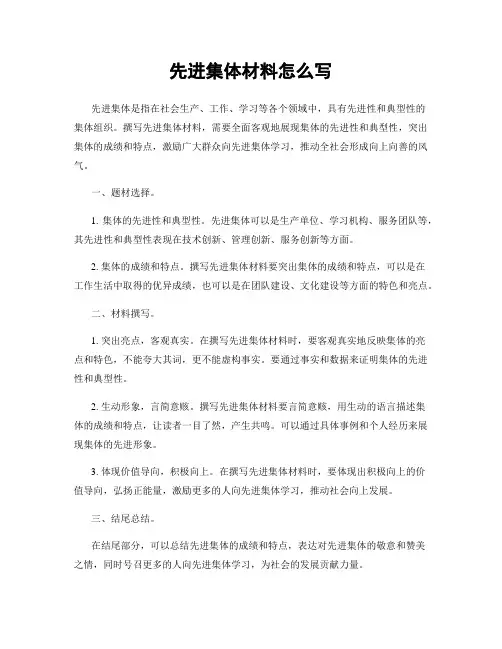 先进集体材料怎么写

先进集体是指在社会生产、工作、学习等各个领域中，具有先进性和典型性的集体组织。撰写先进集体材料，需要全面客观地展现集体的先进性和典型性，突出集体的成绩和特点，激励广大群众向先进集体学习，推动全社会形成向上向善的风气。

一、题材选择。

1. 集体的先进性和典型性。先进集体可以是生产单位、学习机构、服务团队等，其先进性和典型性表现在技术创新、管理创新、服务创新等方面。

2. 集体的成绩和特点。撰写先进集体材料要突出集体的成绩和特点，可以是在工作生活中取得的优异成绩，也可以是在团队建设、文化建设等方面的特色和亮点。

二、材料撰写。

1. 突出亮点，客观真实。在撰写先进集体材料时，要客观真实地反映集体的亮点和特色，不能夸大其词，更不能虚构事实。要通过事实和数据来证明集体的先进性和典型性。

2. 生动形象，言简意赅。撰写先进集体材料要言简意赅，用生动的语言描述集体的成绩和特点，让读者一目了然，产生共鸣。可以通过具体事例和个人经历来展现集体的先进形象。

3. 体现价值导向，积极向上。在撰写先进集体材料时，要体现出积极向上的价值导向，弘扬正能量，激励更多的人向先进集体学习，推动社会向上发展。

三、结尾总结。

在结尾部分，可以总结先进集体的成绩和特点，表达对先进集体的敬意和赞美之情，同时号召更多的人向先进集体学习，为社会的发展贡献力量。